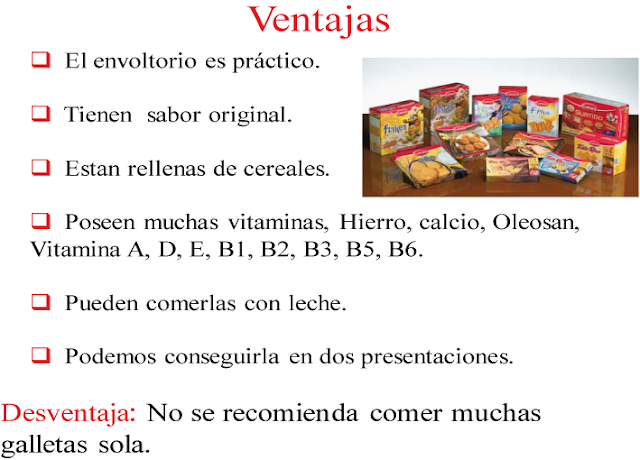 Ventajas

☐ El envoltorio es práctico.

☐ Tienen sabor original.

☐ Estan rellenas de cereales.

☐ Poseen muchas vitaminas, Hierro, calcio, Oleosan, Vitamina A, D, E, B1, B2, B3, B5, B6.

☐ Pueden comerlas con leche.

☐ Podemos conseguirla en dos presentaciones.

Desventaja: No se recomienda comer muchas galletas sola.